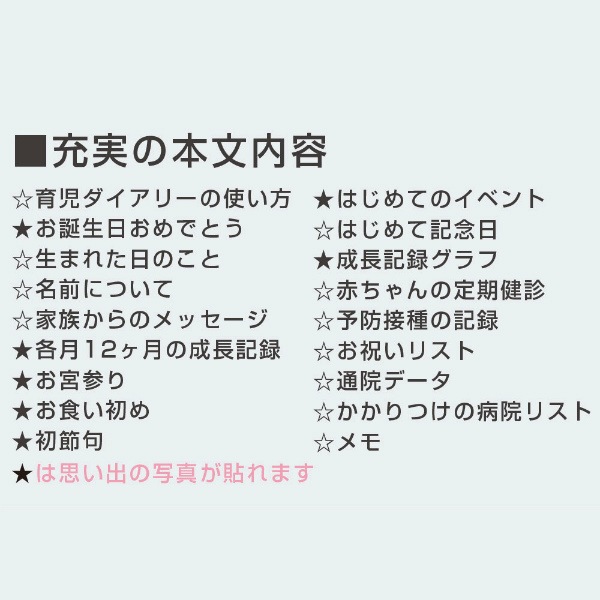 ■充実の本文内容

☆育児ダイアリーの使い方
★お誕生日おめでとう
☆生まれた日のこと
☆名前について
☆家族からのメッセージ
★各月12ヶ月の成長記録
★お宮参り
★お食い初め
★初節句
★は思い出の写真が貼れます

★はじめてのイベント
☆はじめて記念日
★成長記録グラフ
☆赤ちゃんの定期健診
☆予防接種の記録
☆お祝いリスト
☆通院データ
☆かかりつけの病院リスト
☆メモ